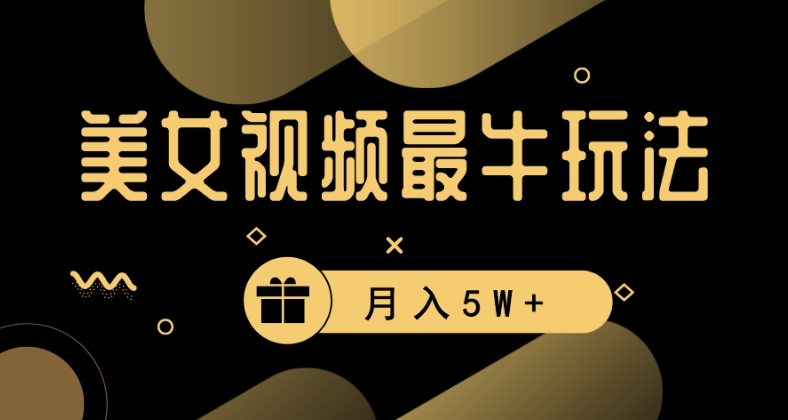 美女视频最牛玩法

月入5W+